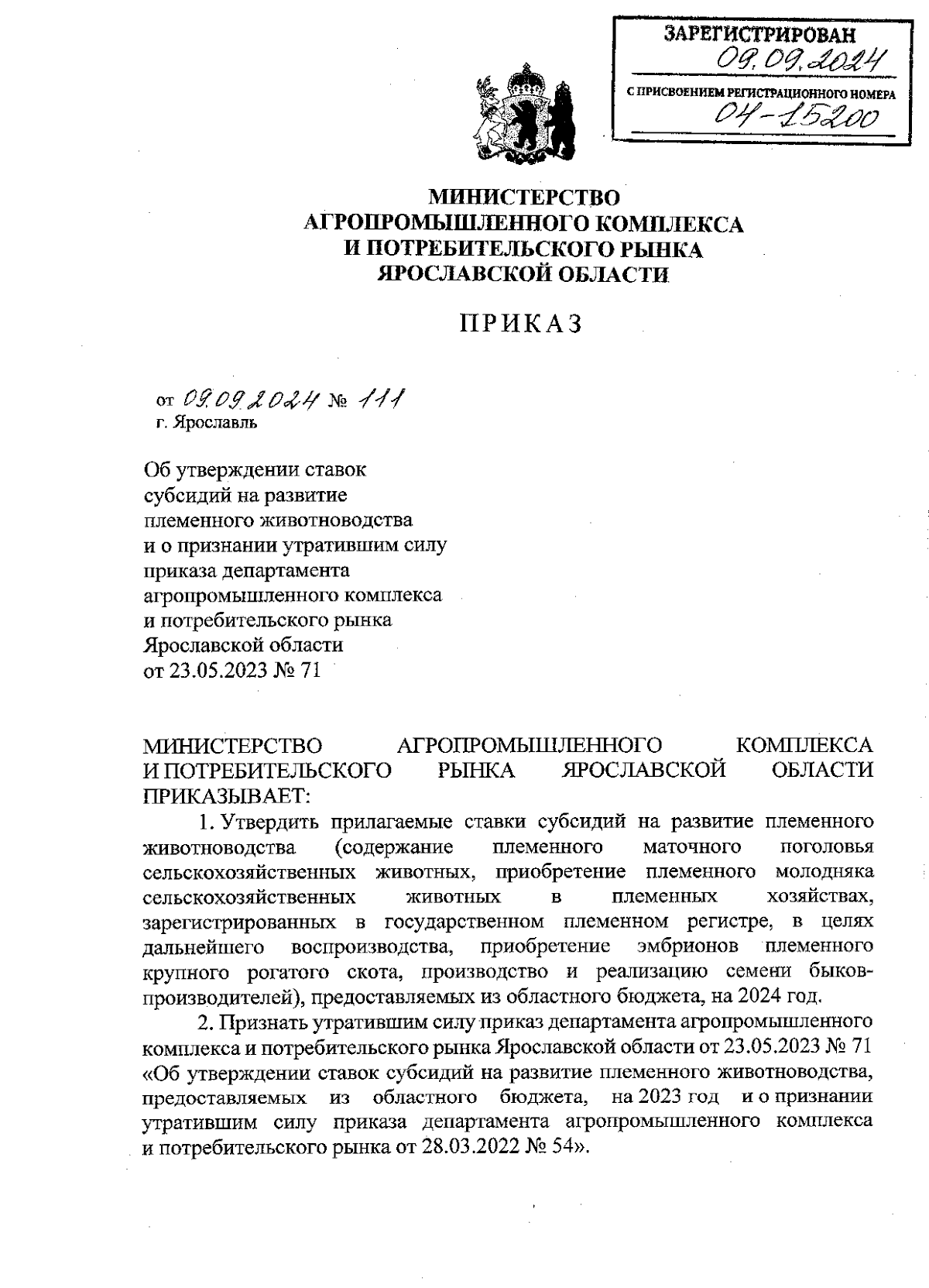 ЗАРЕГИСТРИРОВАН
09.09.2024
С ПРИСВОЕНИЕМ РЕГИСТРАЦИОННОГО НОМЕРА
04-15200

МИНИСТЕРСТВО
АГРОПРОМЫШЛЕННОГО КОМПЛЕКСА
И ПОТРЕБИТЕЛЬСКОГО РЫНКА
ЯРОСЛАВСКОЙ ОБЛАСТИ

ПРИКАЗ

от 09.09.2024 № 111
г. Ярославль

Об утверждении ставок субсидий на развитие племенного животноводства и о признании утратившим силу приказа департамента агропромышленного комплекса и потребительского рынка Ярославской области от 23.05.2023 № 71

МИНИСТЕРСТВО АГРОПРОМЫШЛЕННОГО КОМПЛЕКСА И ПОТРЕБИТЕЛЬСКОГО РЫНКА ЯРОСЛАВСКОЙ ОБЛАСТИ ПРИКАЗЫВАЕТ:

1. Утвердить прилагаемые ставки субсидий на развитие племенного животноводства (содержание племенного маточного поголовья сельскохозяйственных животных, приобретение племенного молодняка сельскохозяйственных животных в племенных хозяйствах, зарегистрированных в государственном племенном регистре, в целях дальнейшего воспроизводства, приобретение эмбрионов племенного крупного рогатого скота, производство и реализацию семени быков-производителей), предоставляемых из областного бюджета, на 2024 год.

2. Признать утратившим силу приказ департамента агропромышленного комплекса и потребительского рынка Ярославской области от 23.05.2023 № 71 «Об утверждении ставок субсидий на развитие племенного животноводства, предоставляемых из областного бюджета, на 2023 год и о признании утратившим силу приказа департамента агропромышленного комплекса и потребительского рынка от 28.03.2022 № 54».